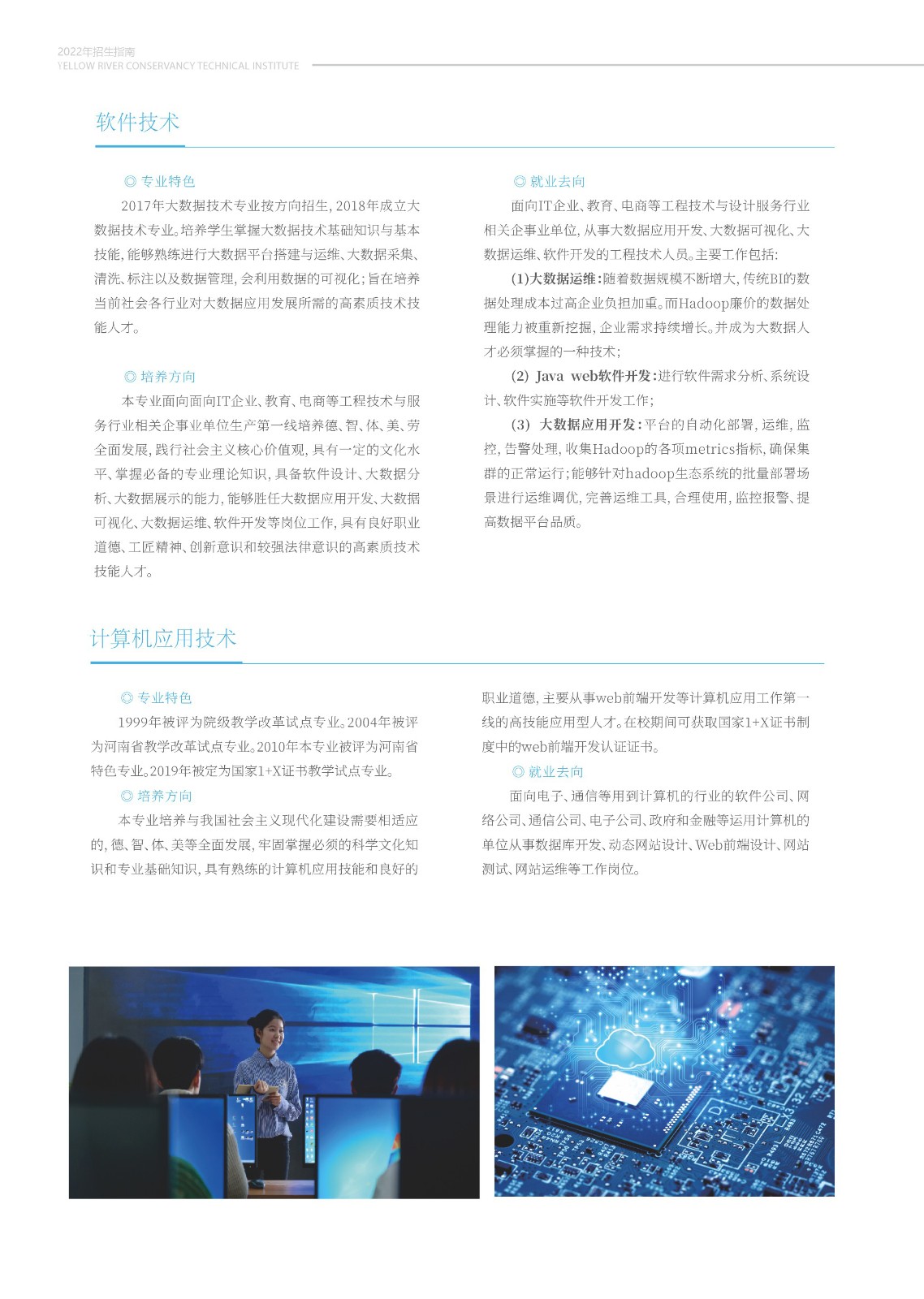 2022年招生指南
YELLOW RIVER CONSERVANCY TECHNICAL INSTITUTE

软件技术

◎ 专业特色

2017年大数据技术专业按方向招生，2018年成立大数据技术专业。培养学生掌握大数据技术基础知识与基本技能，能够熟练进行大数据平台搭建与运维、大数据采集、清洗、标注以及数据管理，会利用数据的可视化；旨在培养当前社会各行业对大数据应用发展所需的高素质技术技能人才。

◎ 培养方向

本专业面向面向IT企业、教育、电商等工程技术与服务行业相关企事业单位生产第一线培养德、智、体、美、劳全面发展，践行社会主义核心价值观，具有一定的文化水平、掌握必备的专业理论知识，具备软件设计、大数据分析、大数据展示的能力，能够胜任大数据应用开发、大数据可视化、大数据运维、软件开发等岗位工作，具有良好职业道德、工匠精神、创新意识和较强法律意识的高素质技术技能人才。

◎ 就业去向

面向IT企业、教育、电商等工程技术与设计服务行业相关企事业单位，从事大数据应用开发、大数据可视化、大数据运维、软件开发的工程技术人员。主要工作包括：

(1)大数据运维：随着数据规模不断增大，传统BI的数据处理成本过高企业负担加重。而Hadoop廉价的数据处理能力被重新挖掘，企业需求持续增长。并成为大数据人才必须掌握的一种技术；

(2) Java web软件开发：进行软件需求分析、系统设计、软件实施等软件开发工作；

(3) 大数据应用开发：平台的自动化部署，运维，监控，告警处理，收集Hadoop的各项metrics指标，确保集群的正常运行；能够针对hadoop生态系统的批量部署场景进行运维调优，完善运维工具，合理使用，监控报警、提高数据平台品质。

计算机应用技术

◎ 专业特色

1999年被评为院级教学改革试点专业。2004年被评为河南省教学改革试点专业。2010年本专业被评为河南省特色专业。2019年被定为国家1+X证书教学试点专业。

◎ 培养方向

本专业培养与我国社会主义现代化建设需要相适应的，德、智、体、美等全面发展，牢固掌握必须的科学文化知识和专业基础知识，具有熟练的计算机应用技能和良好的职业道德，主要从事web前端开发等计算机应用工作第一线的高技能应用型人才。在校期间可获取国家1+X证书制度中的web前端开发认证证书。

◎ 就业去向

面向电子、通信等用到计算机的行业的软件公司、网络公司、通信公司、电子公司、政府和金融等运用计算机的单位从事数据库开发、动态网站设计、Web前端设计、网站测试、网站运维等工作岗位。